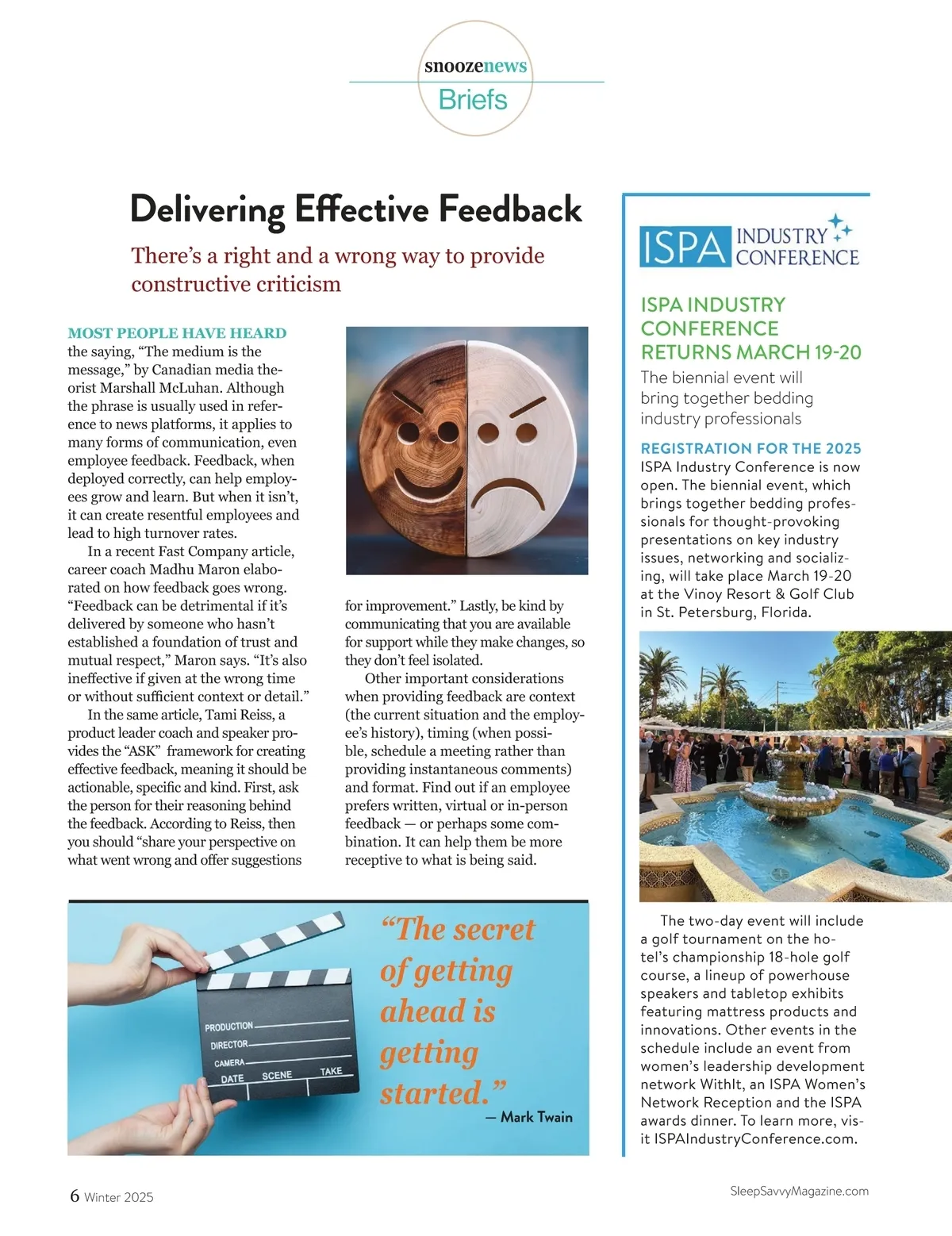 snoozenews
Briefs

Delivering Effective Feedback

There's a right and a wrong way to provide constructive criticism

MOST PEOPLE HAVE HEARD the saying, "The medium is the message," by Canadian media theorist Marshall McLuhan. Although the phrase is usually used in reference to news platforms, it applies to many forms of communication, even employee feedback. Feedback, when deployed correctly, can help employees grow and learn. But when it isn't, it can create resentful employees and lead to high turnover rates.

In a recent Fast Company article, career coach Madhu Maron elaborated on how feedback goes wrong. "Feedback can be detrimental if it's delivered by someone who hasn't established a foundation of trust and mutual respect," Maron says. "It's also ineffective if given at the wrong time or without sufficient context or detail."

In the same article, Tami Reiss, a product leader coach and speaker provides the "ASK" framework for creating effective feedback, meaning it should be actionable, specific and kind. First, ask the person for their reasoning behind the feedback. According to Reiss, then you should "share your perspective on what went wrong and offer suggestions for improvement." Lastly, be kind by communicating that you are available for support while they make changes, so they don't feel isolated.

Other important considerations when providing feedback are context (the current situation and the employee's history), timing (when possible, schedule a meeting rather than providing instantaneous comments) and format. Find out if an employee prefers written, virtual or in-person feedback — or perhaps some combination. It can help them be more receptive to what is being said.

PRODUCTION
DIRECTOR
CAMERA
DATE SCENE TAKE

"The secret of getting ahead is getting started."
— Mark Twain

ISPA INDUSTRY CONFERENCE

ISPA INDUSTRY CONFERENCE RETURNS MARCH 19-20

The biennial event will bring together bedding industry professionals

REGISTRATION FOR THE 2025 ISPA Industry Conference is now open. The biennial event, which brings together bedding professionals for thought-provoking presentations on key industry issues, networking and socializing, will take place March 19-20 at the Vinoy Resort & Golf Club in St. Petersburg, Florida.

The two-day event will include a golf tournament on the hotel's championship 18-hole golf course, a lineup of powerhouse speakers and tabletop exhibits featuring mattress products and innovations. Other events in the schedule include an event from women's leadership development network WithIt, an ISPA Women's Network Reception and the ISPA awards dinner. To learn more, visit ISPAIndustryConference.com.

6 Winter 2025

SleepSavvyMagazine.com